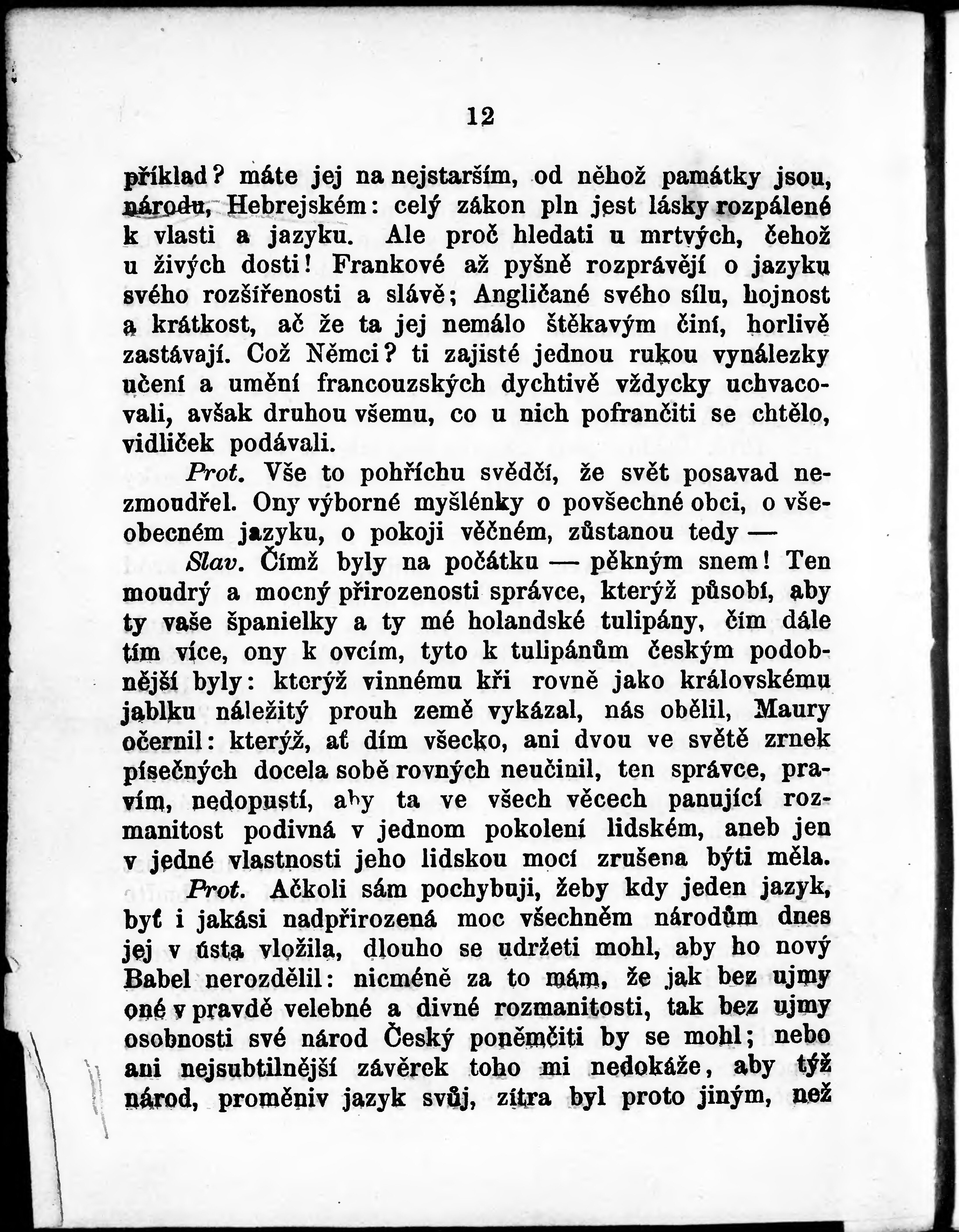 12

příklad? máte jej na nejstarším, od něhož památky jsou, národu, Hebrejském: celý zákon pln jest lásky rozpálené k vlasti a jazyku. Ale proč hledati u mrtvých, čehož u živých dosti! Frankové až pyšně rozprávějí o jazyku svého rozšířenosti a slávě; Angličané svého sílu, hojnost a krátkost, ač že ta jej nemálo štěkavým činí, horlivě zastávají. Což Němci? ti zajisté jednou rukou vynálezky učení a umění francouzských dychtivě vždycky uchvacovali, avšak druhou všemu, co u nich pofrančiti se chtělo, vidliček podávali.

Prot. Vše to pohříchu svědčí, že svět posavad nezmoudřel. Ony výborné myšlénky o povšechné obci, o všeobecném jazyku, o pokoji věčném, zůstanou tedy —

Slav. Čímž byly na počátku — pěkným snem! Ten moudrý a mocný přirozenosti správce, kterýž působí, aby ty vaše španielky a ty mé holandské tulipány, čím dále tím více, ony k ovcím, tyto k tulipánům českým podobnější byly: kterýž vinnému kři rovně jako královskému jablku náležitý prouh země vykázal, nás obělil, Maury očernil: kterýž, ať dím všecko, ani dvou ve světě zrnek písečných docela sobě rovných neučinil, ten správce, pravím, nedopustí, aby ta ve všech věcech panující rozmanitost podivná v jednom pokolení lidském, aneb jen v jedné vlastnosti jeho lidskou mocí zrušena býti měla.

Prot. Ačkoli sám pochybuji, žeby kdy jeden jazyk, byť i jakási nadpřirozená moc všechněm národům dnes jej v ústa vložila, dlouho se udržeti mohl, aby ho nový Babel nerozdělil: nicméně za to mám, že jak bez ujmy oné v pravdě velebné a divné rozmanitosti, tak bez ujmy osobnosti své národ Český poněmčiti by se mohl; nebo ani nejsubtilnější závěrek toho mi nedokáže, aby týž národ, proměniv jazyk svůj, zítra byl proto jiným, než